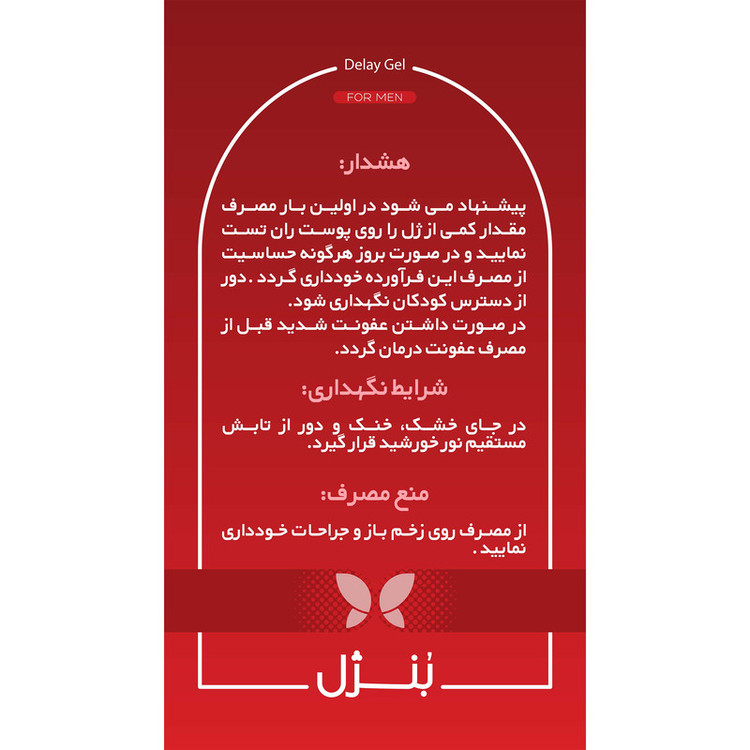 Delay Gel

FOR MEN

هشدار:

پیشنهاد می شود در اولین بار مصرف مقدار کمی از ژل را روی پوست ران تست نمایید و در صورت بروز هرگونه حساسیت از مصرف این فرآورده خودداری گردد . دور از دسترس کودکان نگهداری شود.
در صورت داشتن عفونت شدید قبل از مصرف عفونت درمان گردد.

شرایط نگهداری:

در جای خشک، خنک و دور از تابش مستقیم نور خورشید قرار گیرد.

منع مصرف:

از مصرف روی زخم باز و جراحات خودداری نمایید .

بُنژل